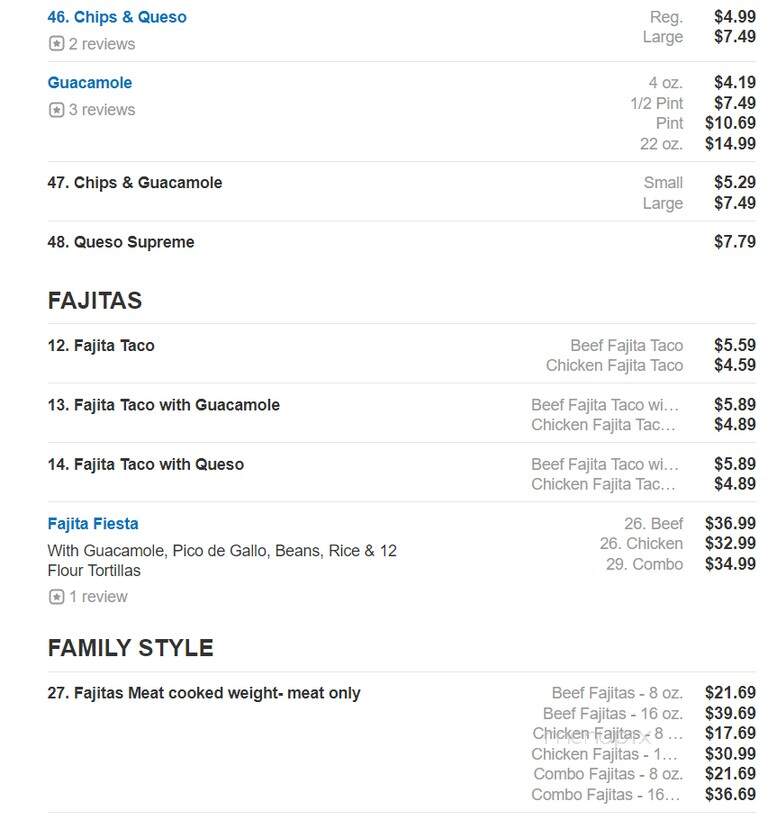 46. Chips & Queso
2 reviews
Reg. $4.99
Large $7.49

Guacamole
3 reviews
4 oz. $4.19
1/2 Pint $7.49
Pint $10.69
22 oz. $14.99

47. Chips & Guacamole
Small $5.29
Large $7.49

48. Queso Supreme
$7.79

FAJITAS

12. Fajita Taco
Beef Fajita Taco $5.59
Chicken Fajita Taco $4.59

13. Fajita Taco with Guacamole
Beef Fajita Taco wi... $5.89
Chicken Fajita Tac... $4.89

14. Fajita Taco with Queso
Beef Fajita Taco wi... $5.89
Chicken Fajita Tac... $4.89

Fajita Fiesta
With Guacamole, Pico de Gallo, Beans, Rice & 12 Flour Tortillas
1 review
26. Beef $36.99
26. Chicken $32.99
29. Combo $34.99

FAMILY STYLE

27. Fajitas Meat cooked weight- meat only
Beef Fajitas - 8 oz. $21.69
Beef Fajitas - 16 oz. $39.69
Chicken Fajitas - 8 ... $17.69
Chicken Fajitas - 1... $30.99
Combo Fajitas - 8 oz. $21.69
Combo Fajitas - 16... $36.69